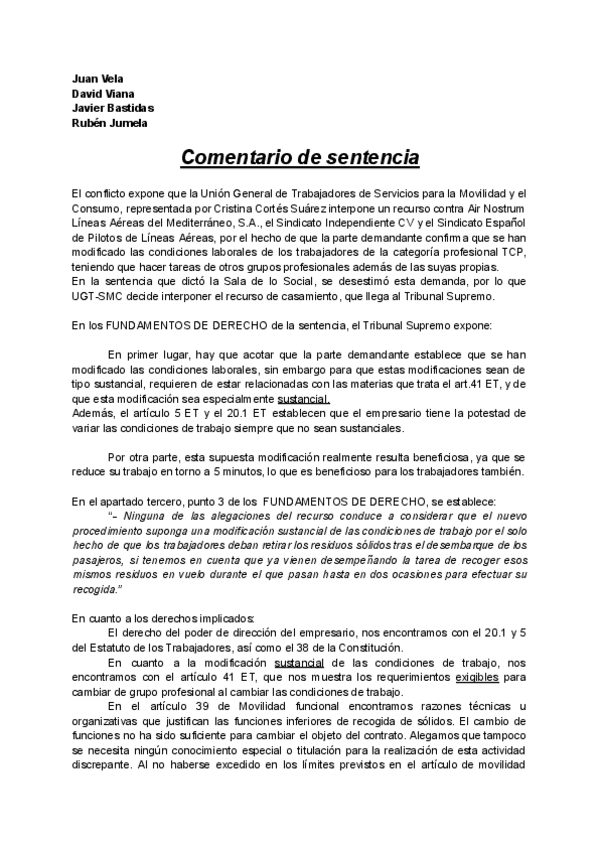 Juan Vela
David Viana
Javier Bastidas
Rubén Jumela

Comentario de sentencia

El conflicto expone que la Unión General de Trabajadores de Servicios para la Movilidad y el Consumo, representada por Cristina Cortés Suárez interpone un recurso contra Air Nostrum Líneas Aéreas del Mediterráneo, S.A., el Sindicato Independiente CV y el Sindicato Español de Pilotos de Líneas Aéreas, por el hecho de que la parte demandante confirma que se han modificado las condiciones laborales de los trabajadores de la categoría profesional TCP, teniendo que hacer tareas de otros grupos profesionales además de las suyas propias.
En la sentencia que dictó la Sala de lo Social, se desestimó esta demanda, por lo que UGT-SMC decide interponer el recurso de casamiento, que llega al Tribunal Supremo.

En los FUNDAMENTOS DE DERECHO de la sentencia, el Tribunal Supremo expone:

En primer lugar, hay que acotar que la parte demandante establece que se han modificado las condiciones laborales, sin embargo para que estas modificaciones sean de tipo sustancial, requieren de estar relacionadas con las materias que trata el art.41 ET, y de que esta modificación sea especialmente sustancial.
Además, el artículo 5 ET y el 20.1 ET establecen que el empresario tiene la potestad de variar las condiciones de trabajo siempre que no sean sustanciales.

Por otra parte, esta supuesta modificación realmente resulta beneficiosa, ya que se reduce su trabajo en torno a 5 minutos, lo que es beneficioso para los trabajadores también.

En el apartado tercero, punto 3 de los FUNDAMENTOS DE DERECHO, se establece:
"- Ninguna de las alegaciones del recurso conduce a considerar que el nuevo procedimiento suponga una modificación sustancial de las condiciones de trabajo por el solo hecho de que los trabajadores deban retirar los residuos sólidos tras el desembarque de los pasajeros, si tenemos en cuenta que ya vienen desempeñando la tarea de recoger esos mismos residuos en vuelo durante el que pasan hasta en dos ocasiones para efectuar su recogida."

En cuanto a los derechos implicados:
El derecho del poder de dirección del empresario, nos encontramos con el 20.1 y 5 del Estatuto de los Trabajadores, así como el 38 de la Constitución.
En cuanto a la modificación sustancial de las condiciones de trabajo, nos encontramos con el artículo 41 ET, que nos muestra los requerimientos exigibles para cambiar de grupo profesional al cambiar las condiciones de trabajo.
En el artículo 39 de Movilidad funcional encontramos razones técnicas u organizativas que justifican las funciones inferiores de recogida de sólidos. El cambio de funciones no ha sido suficiente para cambiar el objeto del contrato. Alegamos que tampoco se necesita ningún conocimiento especial o titulación para la realización de esta actividad discrepante. Al no haberse excedido en los límites previstos en el artículo de movilidad